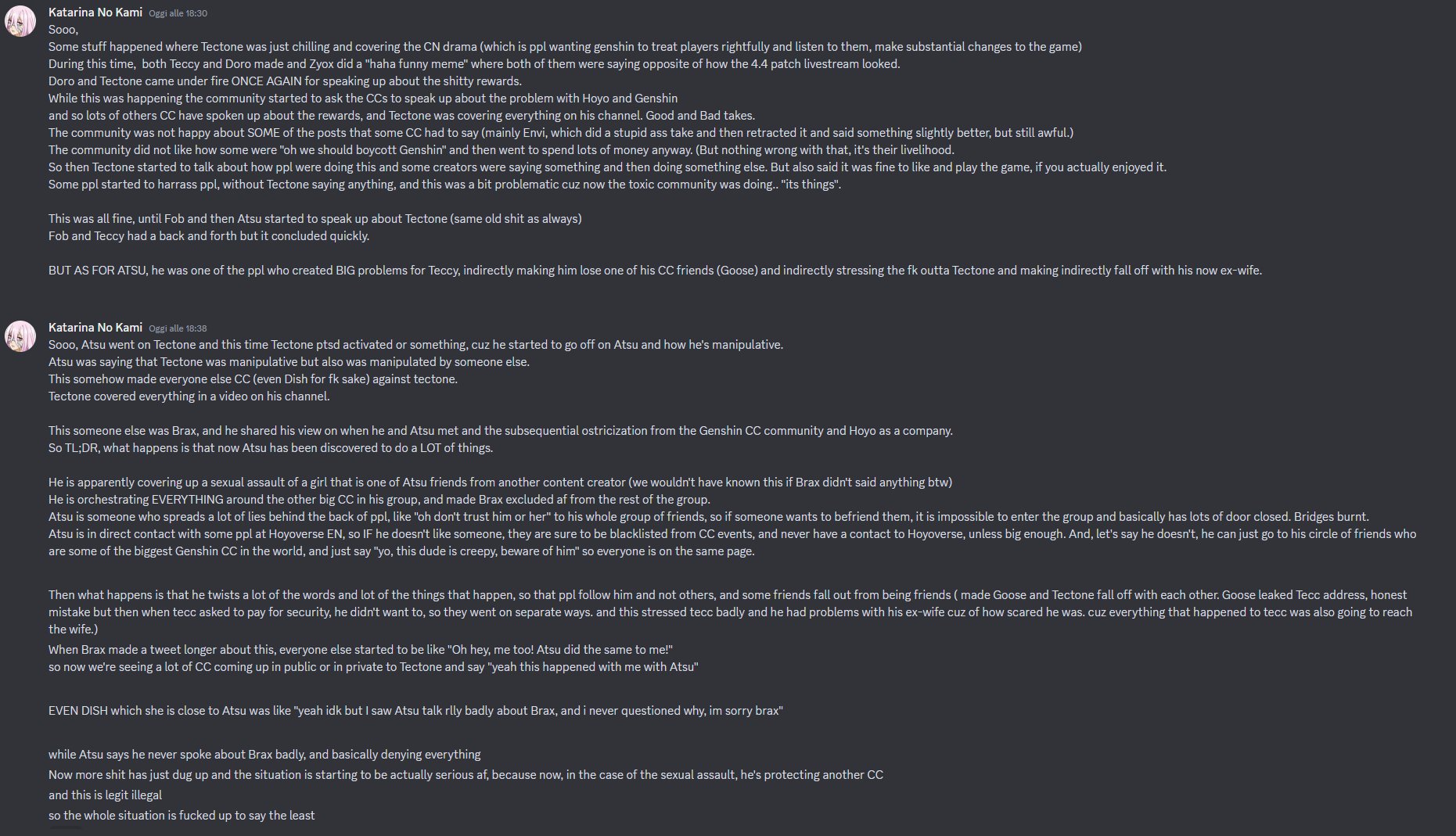 Katarina No Kami Oggi alle 18:30
Sooo,
Some stuff happened where Tectone was just chilling and covering the CN drama (which is ppl wanting genshin to treat players rightfully and listen to them, make substantial changes to the game)
During this time, both Teccy and Doro made and Zyox did a "haha funny meme" where both of them were saying opposite of how the 4.4 patch livestream looked.
Doro and Tectone came under fire ONCE AGAIN for speaking up about the shitty rewards.
While this was happening the community started to ask the CCs to speak up about the problem with Hoyo and Genshin
and so lots of others CC have spoken up about the rewards, and Tectone was covering everything on his channel. Good and Bad takes.
The community was not happy about SOME of the posts that some CC had to say (mainly Envi, which did a stupid ass take and then retracted it and said something slightly better, but still awful.)
The community did not like how some were "oh we should boycott Genshin" and then went to spend lots of money anyway. (But nothing wrong with that, it's their livelihood.
So then Tectone started to talk about how ppl were doing this and some creators were saying something and then doing something else. But also said it was fine to like and play the game, if you actually enjoyed it.
Some ppl started to harrass ppl, without Tectone saying anything, and this was a bit problematic cuz now the toxic community was doing.. "its things".

This was all fine, until Fob and then Atsu started to speak up about Tectone (same old shit as always)
Fob and Teccy had a back and forth but it concluded quickly.

BUT AS FOR ATSU, he was one of the ppl who created BIG problems for Teccy, indirectly making him lose one of his CC friends (Goose) and indirectly stressing the fk outta Tectone and making indirectly fall off with his now ex-wife.

Katarina No Kami Oggi alle 18:38
Sooo, Atsu went on Tectone and this time Tectone ptsd activated or something, cuz he started to go off on Atsu and how he's manipulative.
Atsu was saying that Tectone was manipulative but also was manipulated by someone else.
This somehow made everyone else CC (even Dish for fk sake) against tectone.
Tectone covered everything in a video on his channel.

This someone else was Brax, and he shared his view on when he and Atsu met and the subsequential ostricization from the Genshin CC community and Hoyo as a company.
So TL;DR, what happens is that now Atsu has been discovered to do a LOT of things.

He is apparently covering up a sexual assault of a girl that is one of Atsu friends from another content creator (we wouldn't have known this if Brax didn't said anything btw)
He is orchestrating EVERYTHING around the other big CC in his group, and made Brax excluded af from the rest of the group.
Atsu is someone who spreads a lot of lies behind the back of ppl, like "oh don't trust him or her" to his whole group of friends, so if someone wants to befriend them, it is impossible to enter the group and basically has lots of door closed. Bridges burnt.
Atsu is in direct contact with some ppl at Hoyoverse EN, so IF he doesn't like someone, they are sure to be blacklisted from CC events, and never have a contact to Hoyoverse, unless big enough. And, let's say he doesn't, he can just go to his circle of friends who are some of the biggest Genshin CC in the world, and just say "yo, this dude is creepy, beware of him" so everyone is on the same page.

Then what happens is that he twists a lot of the words and lot of the things that happen, so that ppl follow him and not others, and some friends fall out from being friends ( made Goose and Tectone fall off with each other. Goose leaked Tecc address, honest mistake but then when tecc asked to pay for security, he didn't want to, so they went on separate ways. and this stressed tecc badly and he had problems with his ex-wife cuz of how scared he was. cuz everything that happened to tecc was also going to reach the wife.)
When Brax made a tweet longer about this, everyone else started to be like "Oh hey, me too! Atsu did the same to me!"
so now we're seeing a lot of CC coming up in public or in private to Tectone and say "yeah this happened with me with Atsu"

EVEN DISH which she is close to Atsu was like "yeah idk but I saw Atsu talk rlly badly about Brax, and i never questioned why, im sorry brax"

while Atsu says he never spoke about Brax badly, and basically denying everything
Now more shit has just dug up and the situation is starting to be actually serious af, because now, in the case of the sexual assault, he's protecting another CC
and this is legit illegal
so the whole situation is fucked up to say the least